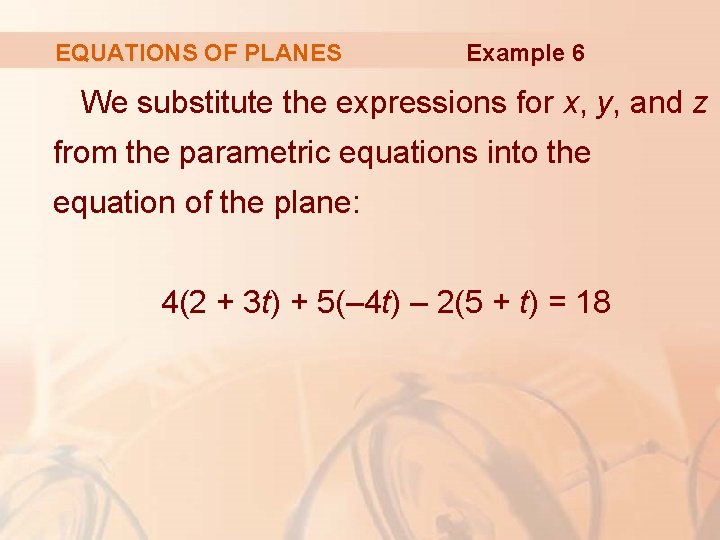 EQUATIONS OF PLANES Example 6

We substitute the expressions for x, y, and z from the parametric equations into the equation of the plane:

$4(2 + 3t) + 5(-4t) - 2(5 + t) = 18$